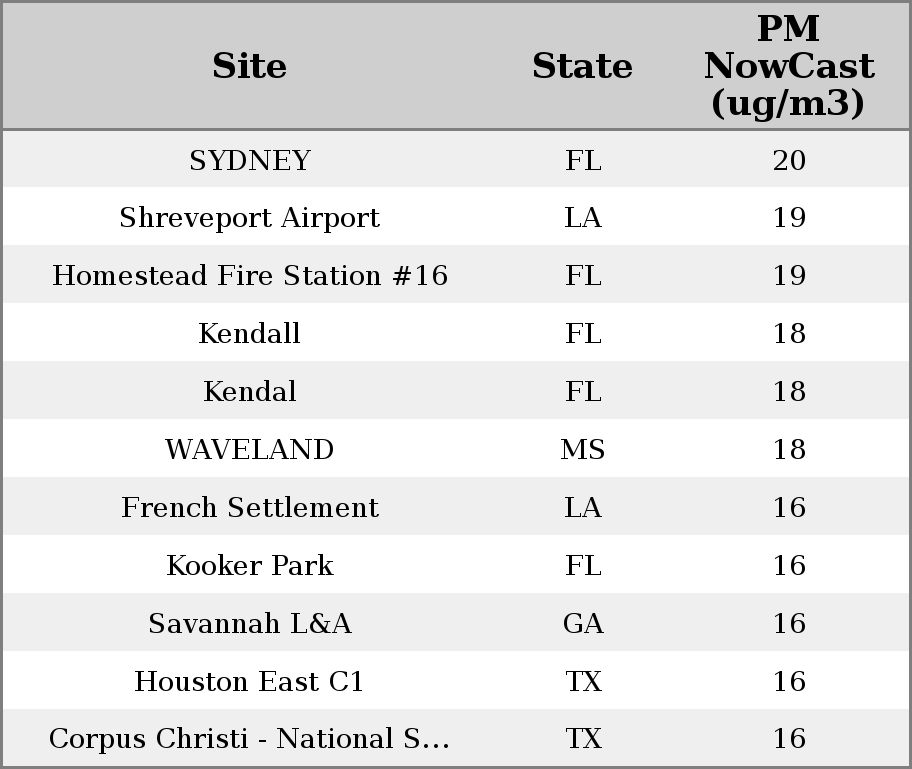 | Site | State | PM NowCast (ug/m3) |
|---|---|---|
| SYDNEY | FL | 20 |
| Shreveport Airport | LA | 19 |
| Homestead Fire Station #16 | FL | 19 |
| Kendall | FL | 18 |
| Kendal | FL | 18 |
| WAVELAND | MS | 18 |
| French Settlement | LA | 16 |
| Kooker Park | FL | 16 |
| Savannah L&A | GA | 16 |
| Houston East C1 | TX | 16 |
| Corpus Christi - National S... | TX | 16 |